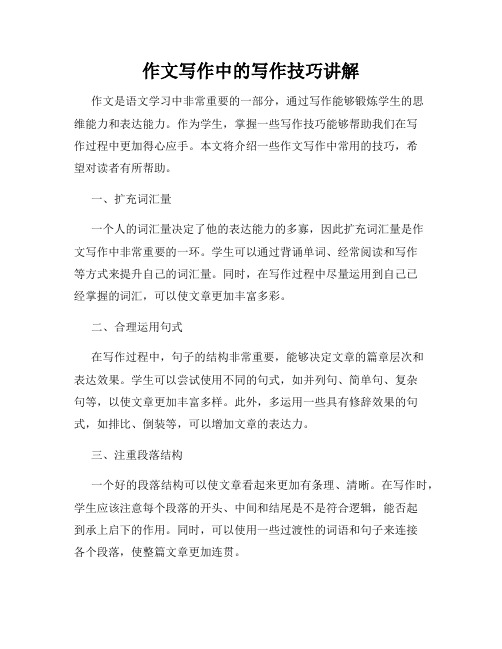 作文写作中的写作技巧讲解

作文是语文学习中非常重要的一部分，通过写作能够锻炼学生的思维能力和表达能力。作为学生，掌握一些写作技巧能够帮助我们在写作过程中更加得心应手。本文将介绍一些作文写作中常用的技巧，希望对读者有所帮助。

一、扩充词汇量

一个人的词汇量决定了他的表达能力的多寡，因此扩充词汇量是作文写作中非常重要的一环。学生可以通过背诵单词、经常阅读和写作等方式来提升自己的词汇量。同时，在写作过程中尽量运用到自己已经掌握的词汇，可以使文章更加丰富多彩。

二、合理运用句式

在写作过程中，句子的结构非常重要，能够决定文章的篇章层次和表达效果。学生可以尝试使用不同的句式，如并列句、简单句、复杂句等，以使文章更加丰富多样。此外，多运用一些具有修辞效果的句式，如排比、倒装等，可以增加文章的表达力。

三、注重段落结构

一个好的段落结构可以使文章看起来更加有条理、清晰。在写作时，学生应该注意每个段落的开头、中间和结尾是不是符合逻辑，能否起到承上启下的作用。同时，可以使用一些过渡性的词语和句子来连接各个段落，使整篇文章更加连贯。